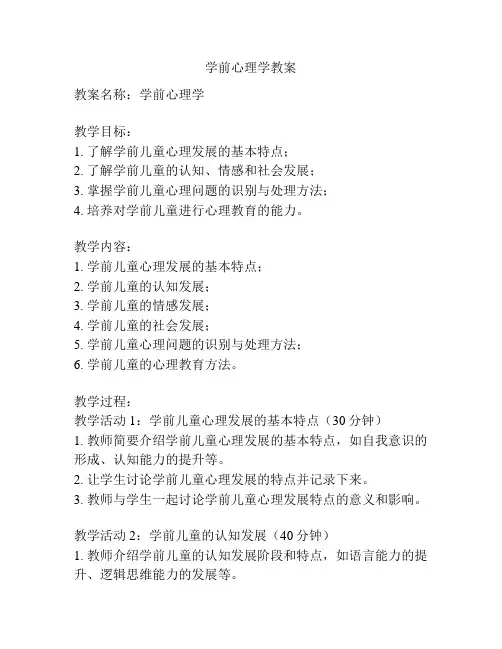 学前心理学教案

教案名称：学前心理学

教学目标：
1. 了解学前儿童心理发展的基本特点；
2. 了解学前儿童的认知、情感和社会发展；
3. 掌握学前儿童心理问题的识别与处理方法；
4. 培养对学前儿童进行心理教育的能力。

教学内容：
1. 学前儿童心理发展的基本特点；
2. 学前儿童的认知发展；
3. 学前儿童的情感发展；
4. 学前儿童的社会发展；
5. 学前儿童心理问题的识别与处理方法；
6. 学前儿童的心理教育方法。

教学过程：
教学活动 1：学前儿童心理发展的基本特点（30 分钟）
1. 教师简要介绍学前儿童心理发展的基本特点，如自我意识的形成、认知能力的提升等。
2. 让学生讨论学前儿童心理发展的特点并记录下来。
3. 教师与学生一起讨论学前儿童心理发展特点的意义和影响。

教学活动 2：学前儿童的认知发展（40 分钟）
1. 教师介绍学前儿童的认知发展阶段和特点，如语言能力的提升、逻辑思维能力的发展等。